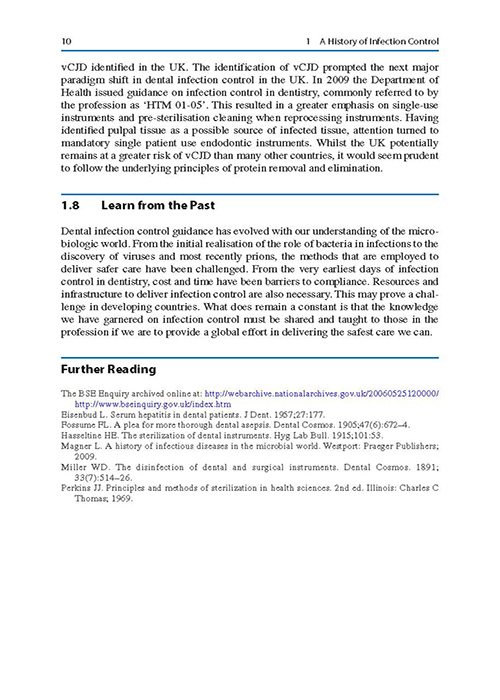 10 1 A History of Infection Control

vCJD identified in the UK. The identification of vCJD prompted the next major paradigm shift in dental infection control in the UK. In 2009 the Department of Health issued guidance on infection control in dentistry, commonly referred to by the profession as 'HTM 01-05'. This resulted in a greater emphasis on single-use instruments and pre-sterilisation cleaning when reprocessing instruments. Having identified pulpal tissue as a possible source of infected tissue, attention turned to mandatory single patient use endodontic instruments. Whilst the UK potentially remains at a greater risk of vCJD than many other countries, it would seem prudent to follow the underlying principles of protein removal and elimination.

1.8 Learn from the Past

Dental infection control guidance has evolved with our understanding of the microbiologic world. From the initial realisation of the role of bacteria in infections to the discovery of viruses and most recently prions, the methods that are employed to deliver safer care have been challenged. From the very earliest days of infection control in dentistry, cost and time have been barriers to compliance. Resources and infrastructure to deliver infection control are also necessary. This may prove a challenge in developing countries. What does remain a constant is that the knowledge we have garnered on infection control must be shared and taught to those in the profession if we are to provide a global effort in delivering the safest care we can.

Further Reading

The BSE Enquiry archived online at: http://webarchive.nationalarchives.gov.uk/20060525120000/http://www.bseinquiry.gov.uk/index.htm
Eisenbud L. Serum hepatitis in dental patients. J Dent. 1957;27:177.
Fossume FL. A plea for more thorough dental asepsis. Dental Cosmos. 1905;47(6):672–4.
Hasseltine HE. The sterilization of dental instruments. Hyg Lab Bull. 1915;101:53.
Magner L. A history of infectious diseases in the microbial world. Westport: Praeger Publishers; 2009.
Miller WD. The disinfection of dental and surgical instruments. Dental Cosmos. 1891; 33(7):514–26.
Perkins JJ. Principles and methods of sterilization in health sciences. 2nd ed. Illinois: Charles C Thomas; 1969.